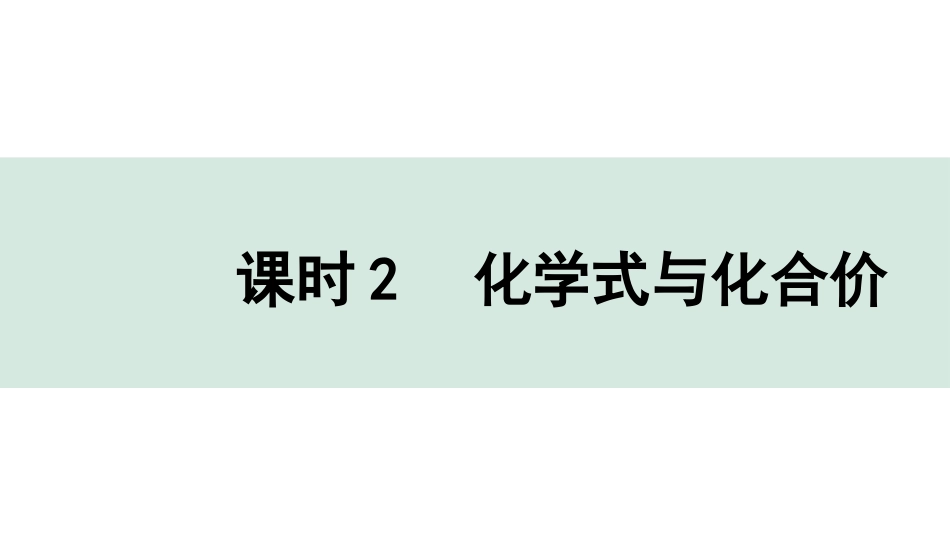 课时 2　化学式与化合价